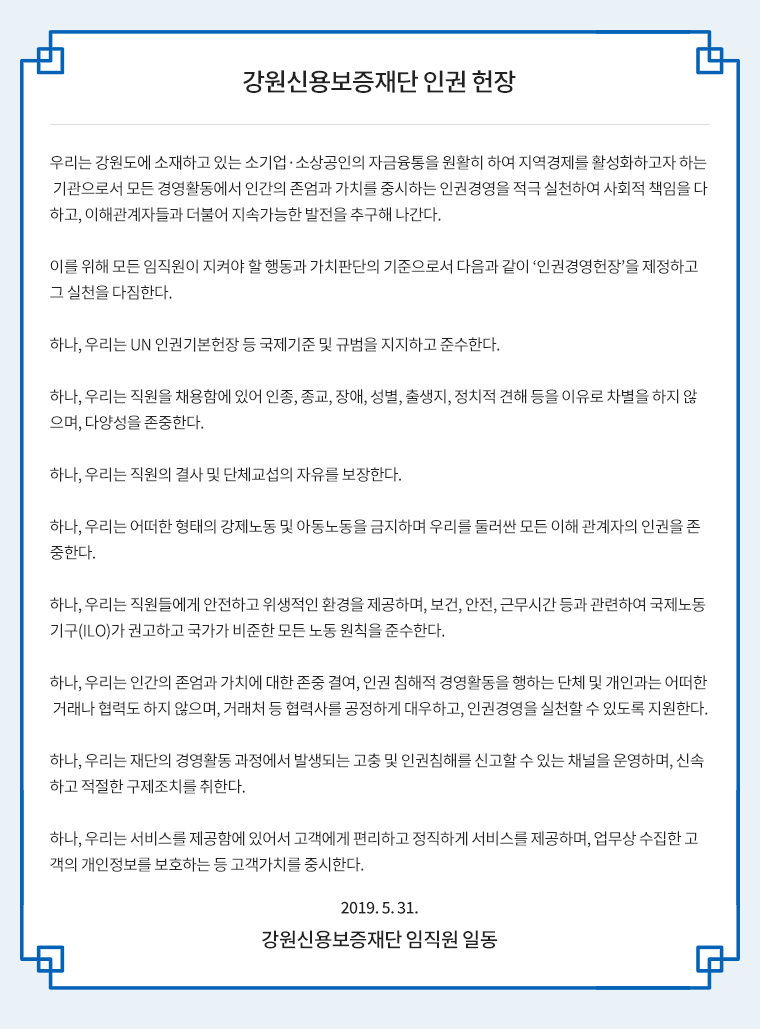 강원신용보증재단 인권 헌장

우리는 강원도에 소재하고 있는 소기업·소상공인의 자금융통을 원활히 하여 지역경제를 활성화하고자 하는 기관으로서 모든 경영활동에서 인간의 존엄과 가치를 중시하는 인권경영을 적극 실천하여 사회적 책임을 다하고, 이해관계자들과 더불어 지속가능한 발전을 추구해 나간다.

이를 위해 모든 임직원이 지켜야 할 행동과 가치판단의 기준으로서 다음과 같이 '인권경영헌장'을 제정하고 그 실천을 다짐한다.

하나, 우리는 UN 인권기본헌장 등 국제기준 및 규범을 지지하고 준수한다.

하나, 우리는 직원을 채용함에 있어 인종, 종교, 장애, 성별, 출생지, 정치적 견해 등을 이유로 차별을 하지 않으며, 다양성을 존중한다.

하나, 우리는 직원의 결사 및 단체교섭의 자유를 보장한다.

하나, 우리는 어떠한 형태의 강제노동 및 아동노동을 금지하며 우리를 둘러싼 모든 이해 관계자의 인권을 존중한다.

하나, 우리는 직원들에게 안전하고 위생적인 환경을 제공하며, 보건, 안전, 근무시간 등과 관련하여 국제노동기구(ILO)가 권고하고 국가가 비준한 모든 노동 원칙을 준수한다.

하나, 우리는 인간의 존엄과 가치에 대한 존중 결여, 인권 침해적 경영활동을 행하는 단체 및 개인과는 어떠한 거래나 협력도 하지 않으며, 거래처 등 협력사를 공정하게 대우하고, 인권경영을 실천할 수 있도록 지원한다.

하나, 우리는 재단의 경영활동 과정에서 발생되는 고충 및 인권침해를 신고할 수 있는 채널을 운영하며, 신속하고 적절한 구제조치를 취한다.

하나, 우리는 서비스를 제공함에 있어서 고객에게 편리하고 정직하게 서비스를 제공하며, 업무상 수집한 고객의 개인정보를 보호하는 등 고객가치를 중시한다.

2019. 5. 31.

강원신용보증재단 임직원 일동